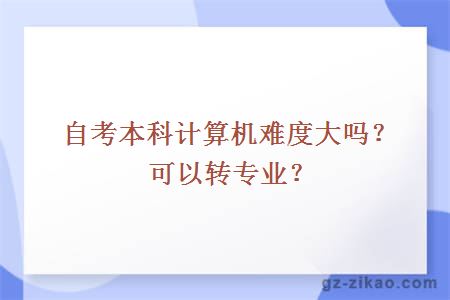 自考本科计算机难度大吗？可以转专业？

gz-zikao.com